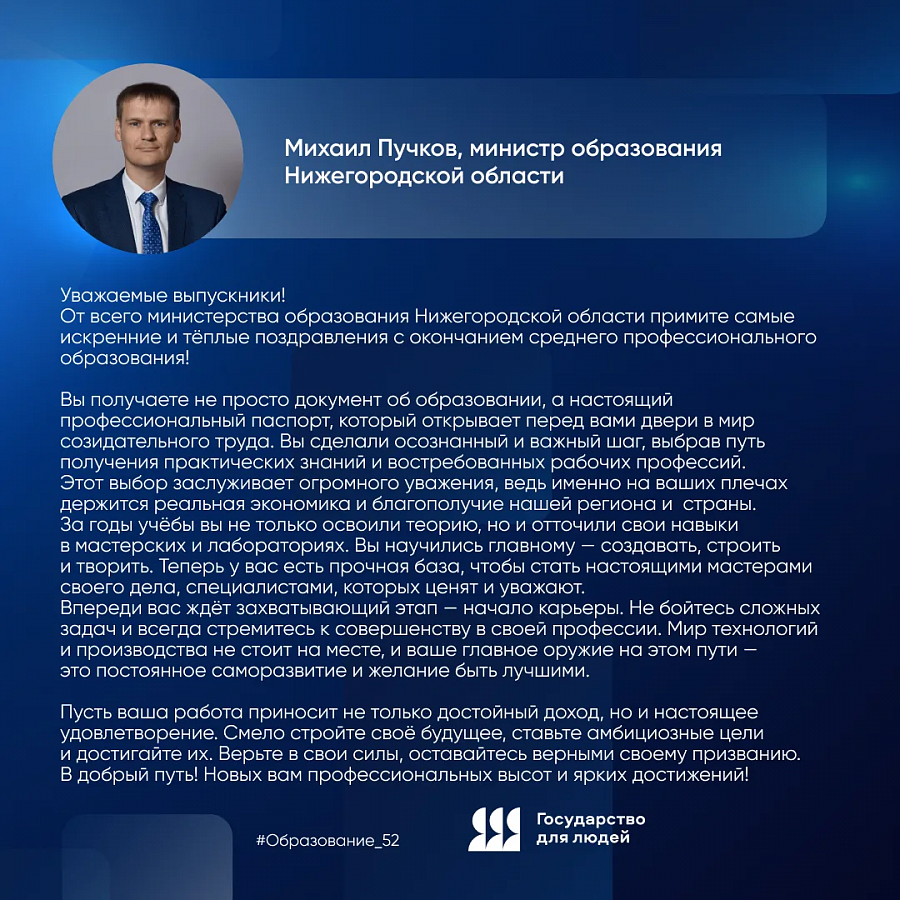 Михаил Пучков, министр образования Нижегородской области

Уважаемые выпускники!
От всего министерства образования Нижегородской области примите самые искренние и тёплые поздравления с окончанием среднего профессионального образования!

Вы получаете не просто документ об образовании, а настоящий профессиональный паспорт, который открывает перед вами двери в мир созидательного труда. Вы сделали осознанный и важный шаг, выбрав путь получения практических знаний и востребованных рабочих профессий.
Этот выбор заслуживает огромного уважения, ведь именно на ваших плечах держится реальная экономика и благополучие нашей региона и страны.
За годы учёбы вы не только освоили теорию, но и отточили свои навыки в мастерских и лабораториях. Вы научились главному — создавать, строить и творить. Теперь у вас есть прочная база, чтобы стать настоящими мастерами своего дела, специалистами, которых ценят и уважают.
Впереди вас ждёт захватывающий этап — начало карьеры. Не бойтесь сложных задач и всегда стремитесь к совершенству в своей профессии. Мир технологий и производства не стоит на месте, и ваше главное оружие на этом пути — это постоянное саморазвитие и желание быть лучшими.

Пусть ваша работа приносит не только достойный доход, но и настоящее удовлетворение. Смело стройте своё будущее, ставьте амбициозные цели и достигайте их. Верьте в свои силы, оставайтесь верными своему призванию.
В добрый путь! Новых вам профессиональных высот и ярких достижений!

#Образование_52

Государство
для людей